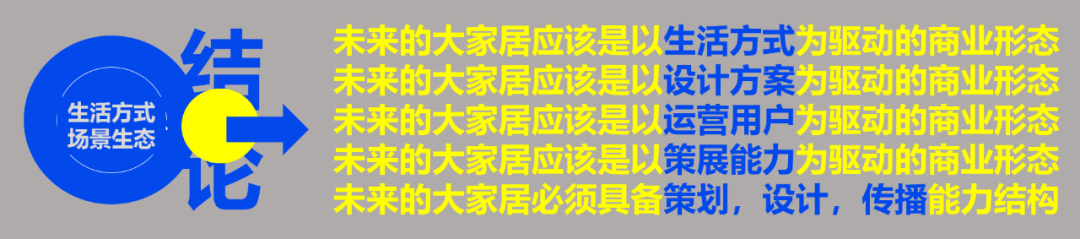 生活方式
场景生态

结论

未来的大家居应该是以生活方式为驱动的商业形态
未来的大家居应该是以设计方案为驱动的商业形态
未来的大家居应该是以运营用户为驱动的商业形态
未来的大家居应该是以策展能力为驱动的商业形态
未来的大家居必须具备策划，设计，传播能力结构